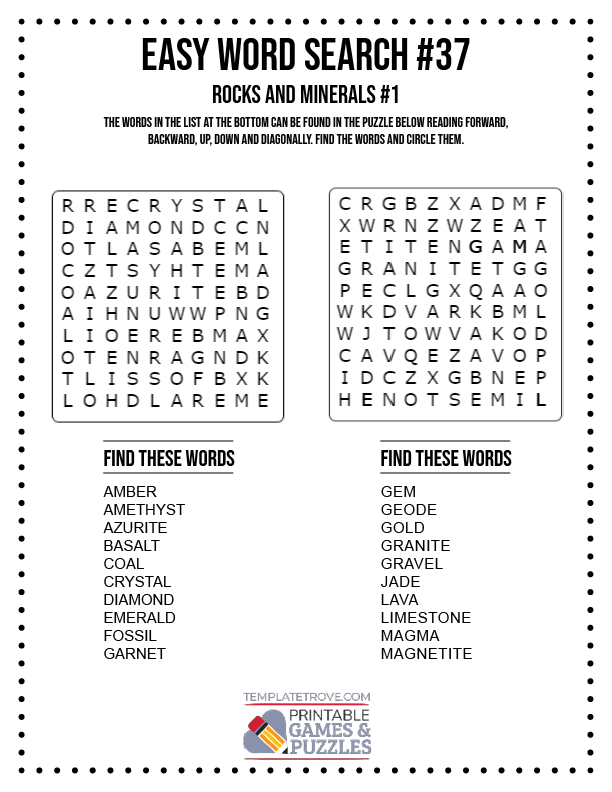 EASY WORD SEARCH #37

ROCKS AND MINERALS #1

THE WORDS IN THE LIST AT THE BOTTOM CAN BE FOUND IN THE PUZZLE BELOW READING FORWARD, BACKWARD, UP, DOWN AND DIAGONALLY. FIND THE WORDS AND CIRCLE THEM.

R R E C R Y S T A L
D I A M O N D C C N
O T L A S A B E M L
C Z T S Y H T E M A
O A Z U R I T E B D
A I H N U W W P N G
L I O E R E B M A X
O T E N R A G N D K
T L I S S O F B X K
L O H D L A R E M E

C R G B Z X A D M F
X W R N Z W Z E A T
E T I T E N G A M A
G R A N I T E T G G
P E C L G X Q A A O
W K D V A R K B M L
W J T O W V A K O D
C A V Q E Z A V O P
I D C Z X G B N E P
H E N O T S E M I L

FIND THESE WORDS

AMBER
AMETHYST
AZURITE
BASALT
COAL
CRYSTAL
DIAMOND
EMERALD
FOSSIL
GARNET

FIND THESE WORDS

GEM
GEODE
GOLD
GRANITE
GRAVEL
JADE
LAVA
LIMESTONE
MAGMA
MAGNETITE

TEMPLATETROVE.COM
PRINTABLE
GAMES &
PUZZLES